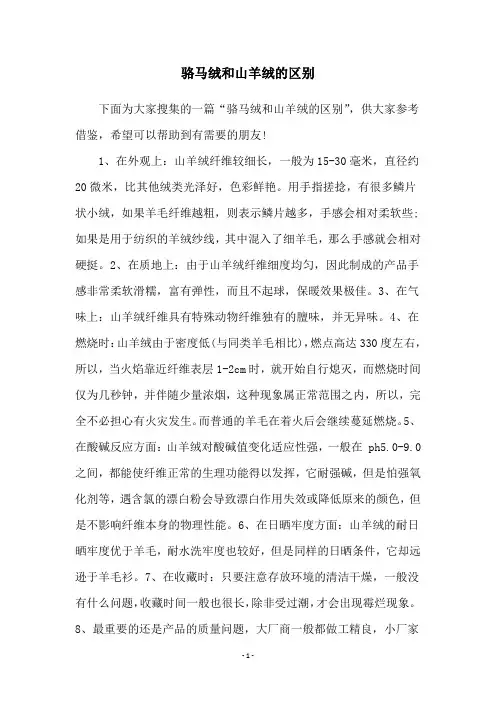 骆马绒和山羊绒的区别

下面为大家搜集的一篇“骆马绒和山羊绒的区别”，供大家参考借鉴，希望可以帮助到有需要的朋友！

1、在外观上：山羊绒纤维较细长，一般为15-30毫米，直径约20微米，比其他绒类光泽好，色彩鲜艳。用手指搓捻，有很多鳞片状小绒，如果羊毛纤维越粗，则表示鳞片越多，手感会相对柔软些；如果是用于纺织的羊绒纱线，其中混入了细羊毛，那么手感就会相对硬挺。2、在质地上：由于山羊绒纤维细度均匀，因此制成的产品手感非常柔软滑糯，富有弹性，而且不起球，保暖效果极佳。3、在气味上：山羊绒纤维具有特殊动物纤维独有的膻味，并无异味。4、在燃烧时：山羊绒由于密度低(与同类羊毛相比)，燃点高达330度左右，所以，当火焰靠近纤维表层1-2cm时，就开始自行熄灭，而燃烧时间仅为几秒钟，并伴随少量浓烟，这种现象属正常范围之内，所以，完全不必担心有火灾发生。而普通的羊毛在着火后会继续蔓延燃烧。5、在酸碱反应方面：山羊绒对酸碱值变化适应性强，一般在 ph5.0-9.0之间，都能使纤维正常的生理功能得以发挥，它耐强碱，但是怕强氧化剂等，遇含氯的漂白粉会导致漂白作用失效或降低原来的颜色，但是不影响纤维本身的物理性能。6、在日晒牢度方面：山羊绒的耐日晒牢度优于羊毛，耐水洗牢度也较好，但是同样的日晒条件，它却远逊于羊毛衫。7、在收藏时：只要注意存放环境的清洁干燥，一般没有什么问题，收藏时间一般也很长，除非受过潮，才会出现霉烂现象。8、最重要的还是产品的质量问题，大厂商一般都做工精良，小厂家

-1-